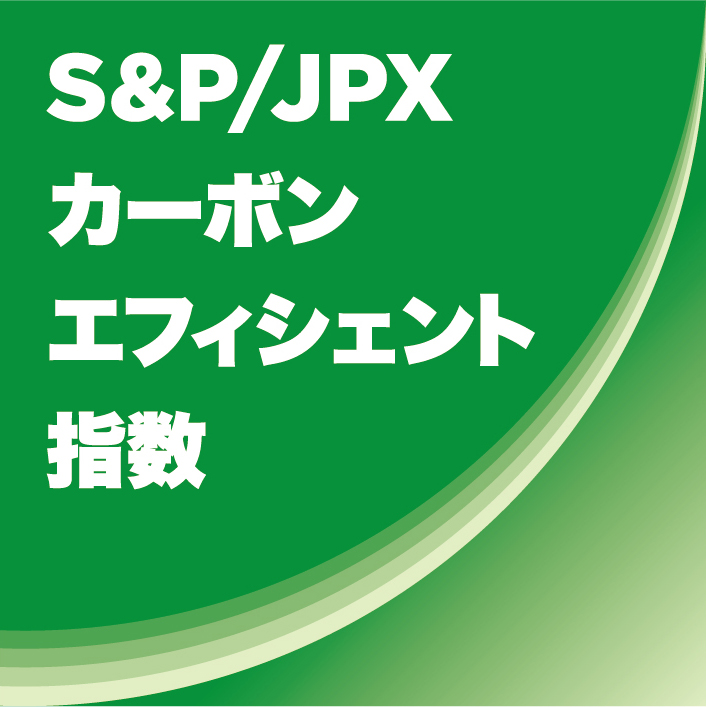 S&P/JPX
カーボン
エフィシェント
指数